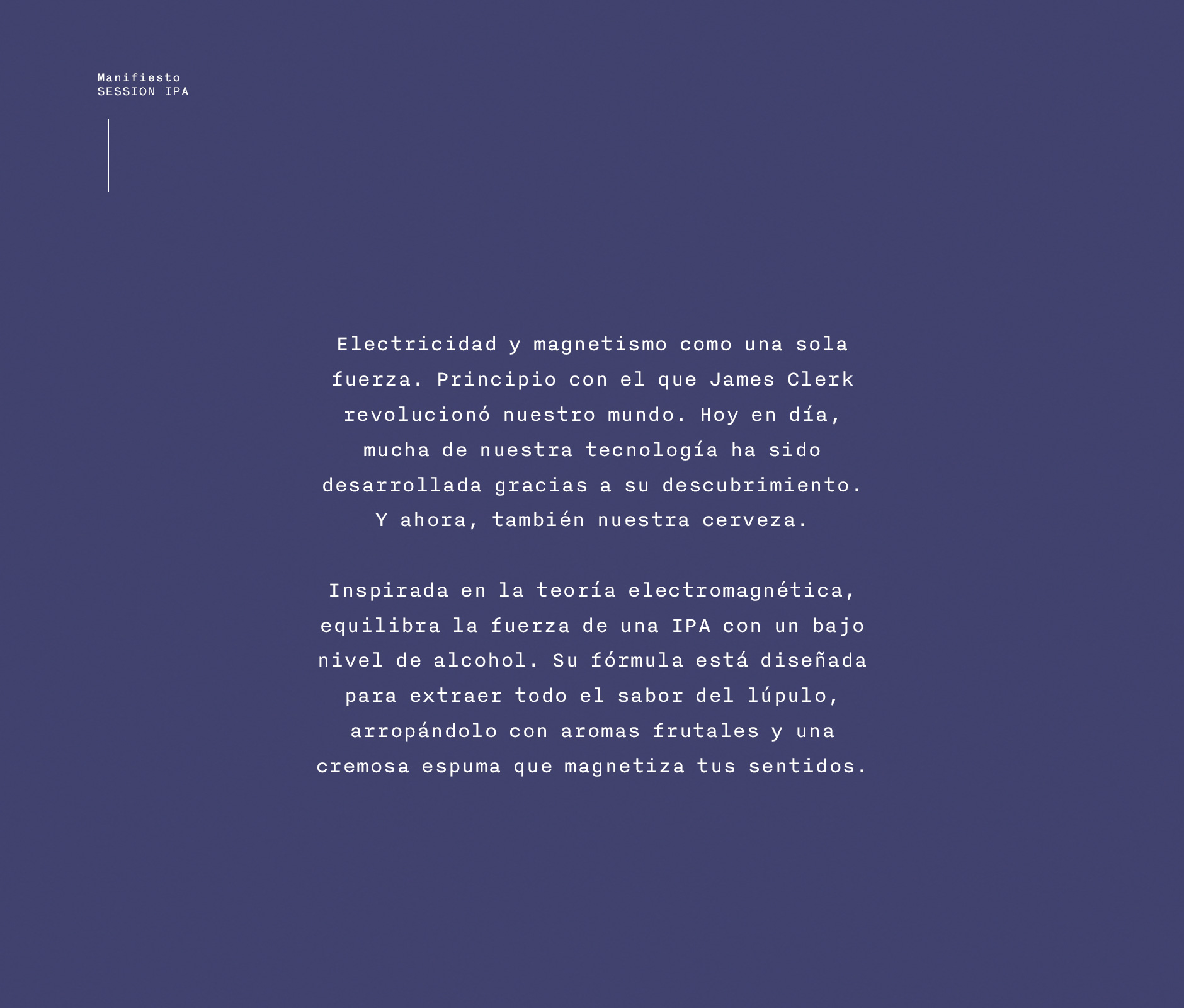 Manifiesto
SESSION IPA

Electricidad y magnetismo como una sola fuerza. Principio con el que James Clerk revolucionó nuestro mundo. Hoy en día, mucha de nuestra tecnología ha sido desarrollada gracias a su descubrimiento. Y ahora, también nuestra cerveza.

Inspirada en la teoría electromagnética, equilibra la fuerza de una IPA con un bajo nivel de alcohol. Su fórmula está diseñada para extraer todo el sabor del lúpulo, arropándolo con aromas frutales y una cremosa espuma que magnetiza tus sentidos.